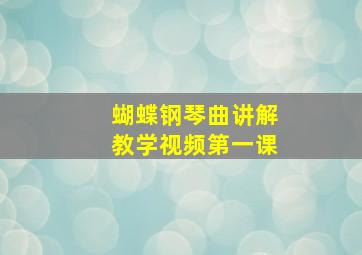 蝴蝶钢琴曲讲解
教学视频第一课